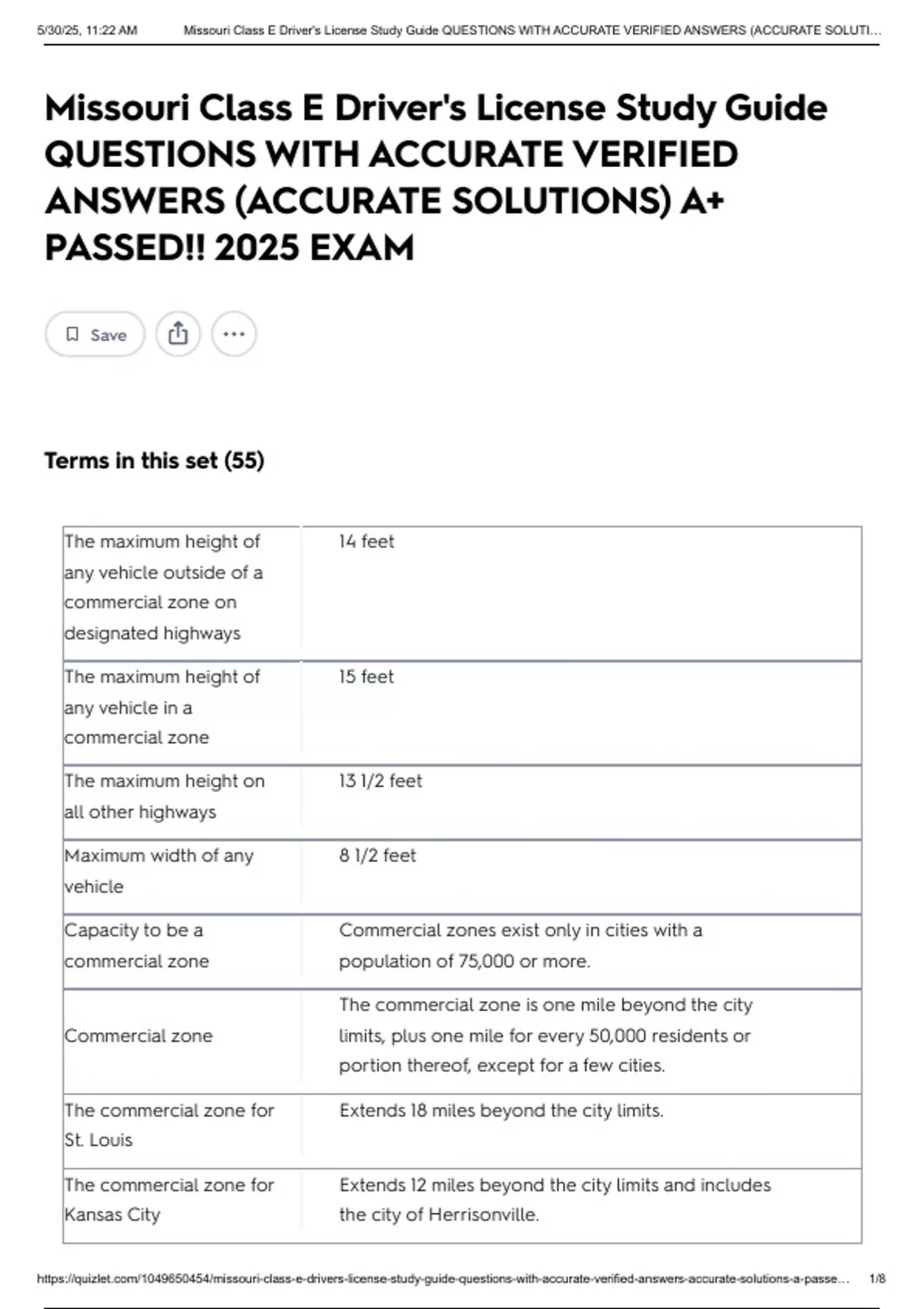 5/30/25, 11:22 AM Missouri Class E Driver's License Study Guide QUESTIONS WITH ACCURATE VERIFIED ANSWERS (ACCURATE SOLUTI...

Missouri Class E Driver's License Study Guide QUESTIONS WITH ACCURATE VERIFIED ANSWERS (ACCURATE SOLUTIONS) A+ PASSED!! 2025 EXAM

Save

Terms in this set (55)

| | |
|---|---|
| The maximum height of any vehicle outside of a commercial zone on designated highways | 14 feet |
| The maximum height of any vehicle in a commercial zone | 15 feet |
| The maximum height on all other highways | 13 1/2 feet |
| Maximum width of any vehicle | 8 1/2 feet |
| Capacity to be a commercial zone | Commercial zones exist only in cities with a population of 75,000 or more. |
| Commercial zone | The commercial zone is one mile beyond the city limits, plus one mile for every 50,000 residents or portion thereof, except for a few cities. |
| The commercial zone for St. Louis | Extends 18 miles beyond the city limits. |
| The commercial zone for Kansas City | Extends 12 miles beyond the city limits and includes the city of Herrisonville. |

https://quizlet.com/1049650454/missouri-class-e-drivers-license-study-guide-questions-with-accurate-verified-answers-accurate-solutions-a-passe... 1/8